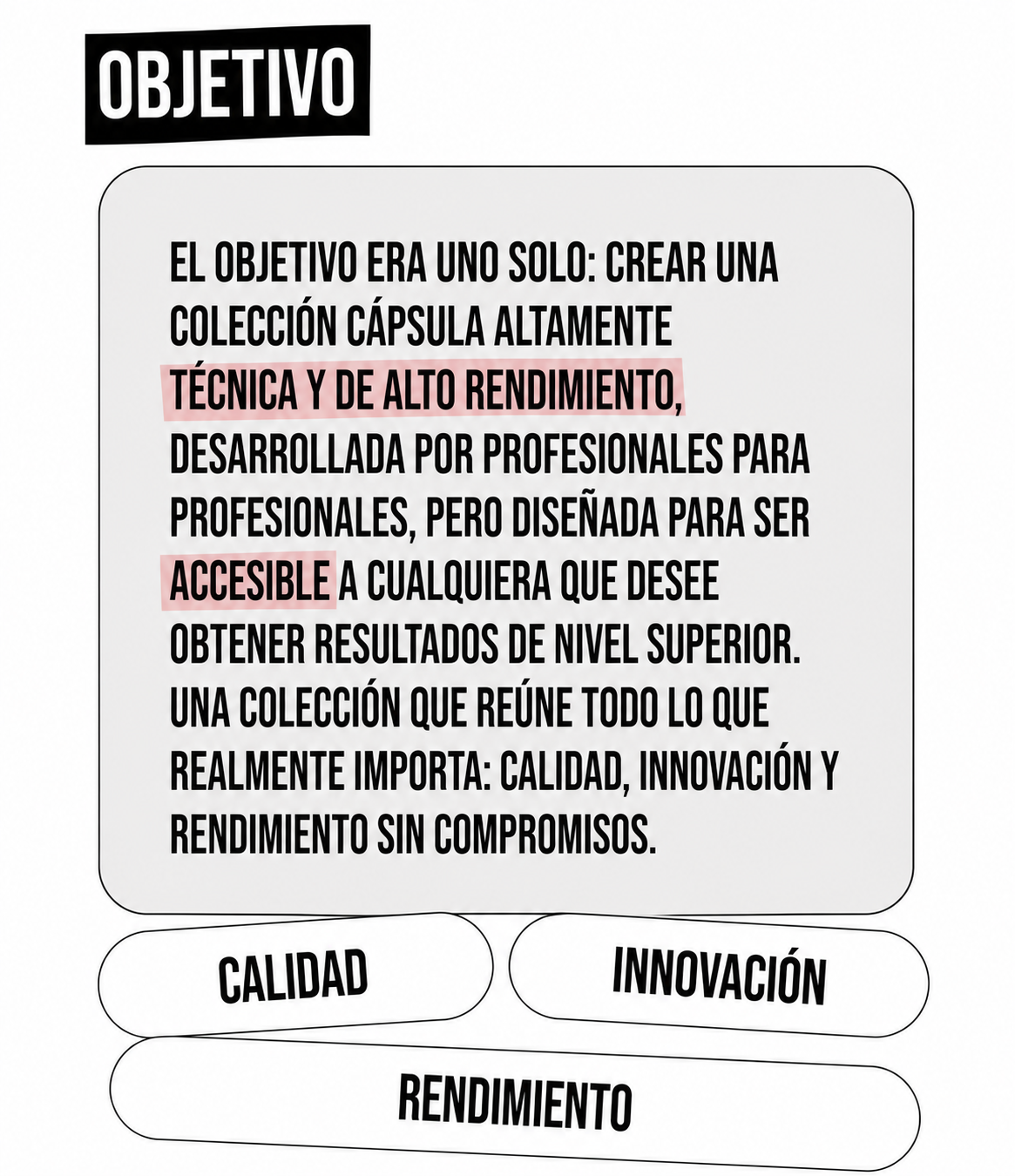 OBJETIVO

EL OBJETIVO ERA UNO SOLO: CREAR UNA COLECCIÓN CÁPSULA ALTAMENTE TÉCNICA Y DE ALTO RENDIMIENTO, DESARROLLADA POR PROFESIONALES PARA PROFESIONALES, PERO DISEÑADA PARA SER ACCESIBLE A CUALQUIERA QUE DESEE OBTENER RESULTADOS DE NIVEL SUPERIOR. UNA COLECCIÓN QUE REÚNE TODO LO QUE REALMENTE IMPORTA: CALIDAD, INNOVACIÓN Y RENDIMIENTO SIN COMPROMISOS.

CALIDAD

INNOVACIÓN

RENDIMIENTO